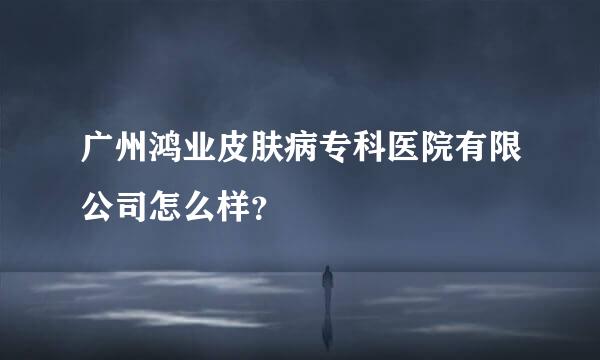 广州鸿业皮肤病专科医院有限公司怎么样?